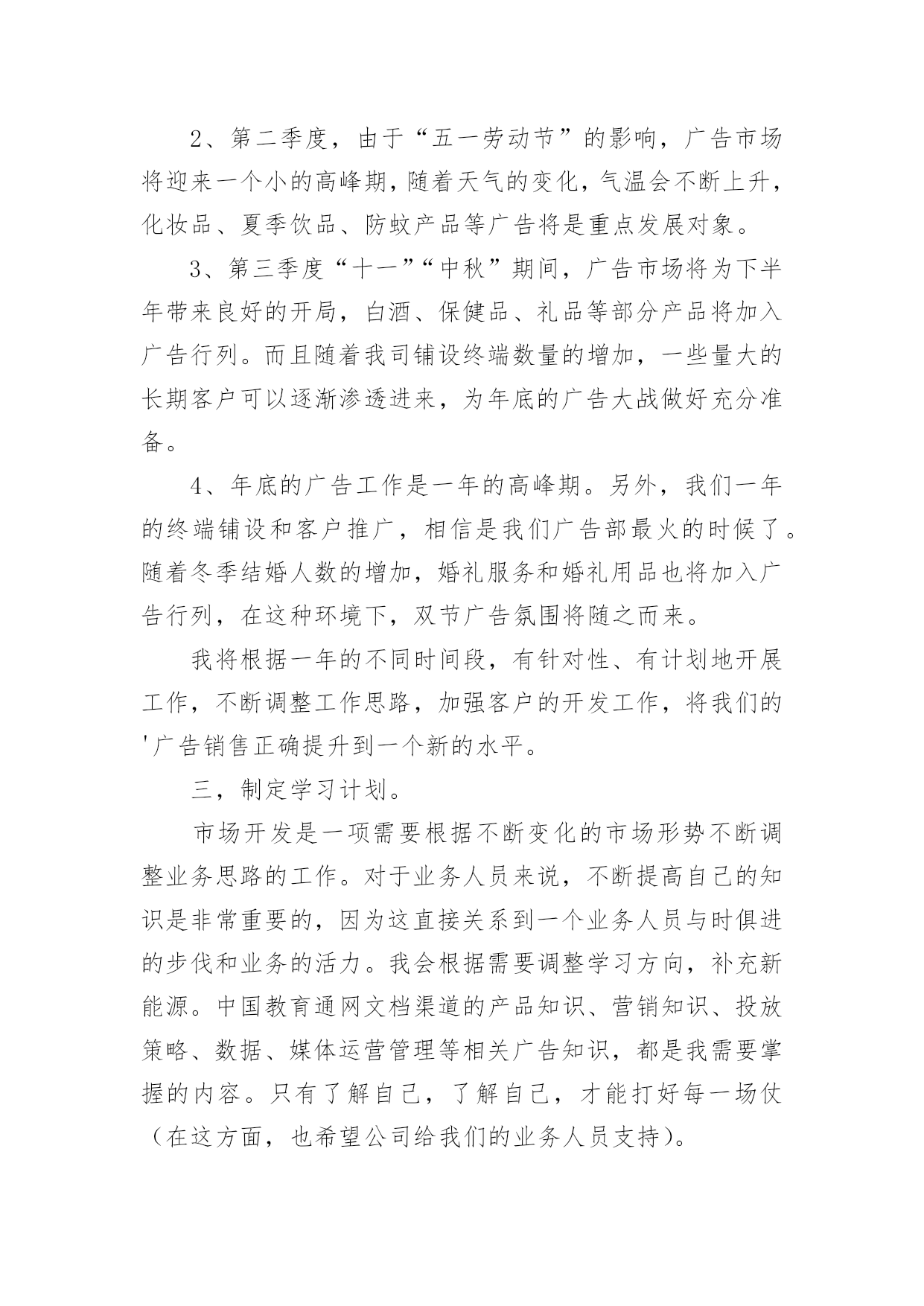 2、第二季度，由于“五一劳动节”的影响，广告市场将迎来一个小的高峰期，随着天气的变化，气温会不断上升，化妆品、夏季饮品、防蚊产品等广告将是重点发展对象。

3、第三季度“十一”“中秋”期间，广告市场将为下半年带来良好的开局，白酒、保健品、礼品等部分产品将加入广告行列。而且随着我司铺设终端数量的增加，一些量大的长期客户可以逐渐渗透进来，为年底的广告大战做好充分准备。

4、年底的广告工作是一年的高峰期。另外，我们一年的终端铺设和客户推广，相信是我们广告部最火的时候了。随着冬季结婚人数的增加，婚礼服务和婚礼用品也将加入广告行列，在这种环境下，双节广告氛围将随之而来。

我将根据一年的不同时间段，有针对性、有计划地开展工作，不断调整工作思路，加强客户的开发工作，将我们的'广告销售正确提升到一个新的水平。

三，制定学习计划。

市场开发是一项需要根据不断变化的市场形势不断调整业务思路的工作。对于业务人员来说，不断提高自己的知识是非常重要的，因为这直接关系到一个业务人员与时俱进的步伐和业务的活力。我会根据需要调整学习方向，补充新能源。中国教育通网文档渠道的产品知识、营销知识、投放策略、数据、媒体运营管理等相关广告知识，都是我需要掌握的内容。只有了解自己，了解自己，才能打好每一场仗（在这方面，也希望公司给我们的业务人员支持）。